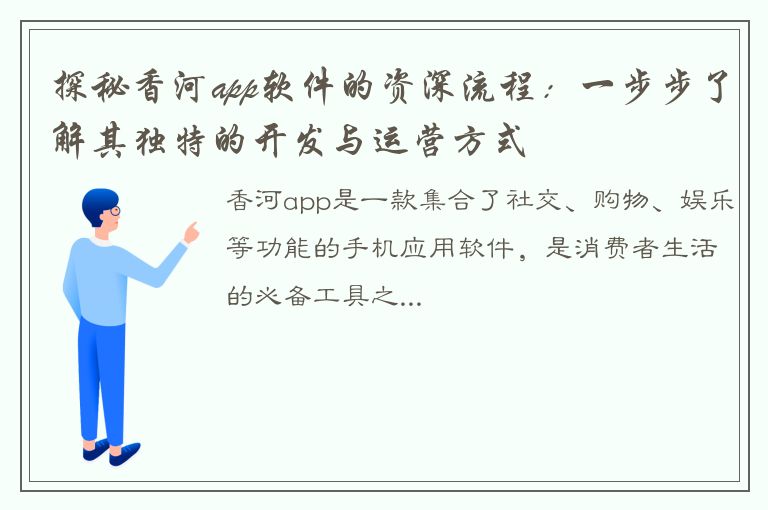 探秘香河app软件的资深流程：一步步了解其独特的开发与运营方式

香河app是一款集合了社交、购物、娱乐等功能的手机应用软件，是消费者生活的必备工具之...